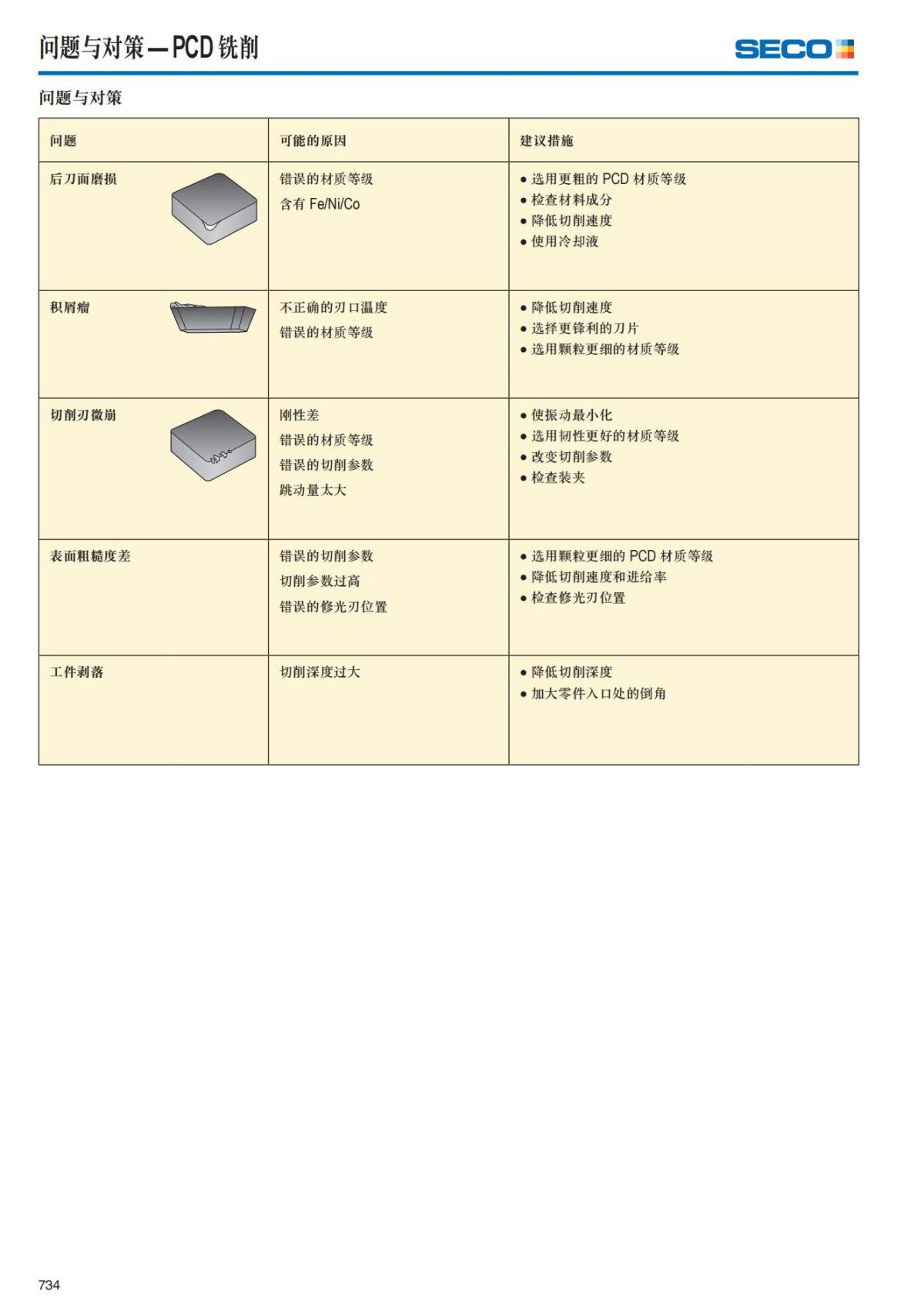 问题与对策 — PCD 铣削

SECO

问题与对策

| 问题 | 可能的原因 | 建议措施 |
|---|---|---|
| 后刀面磨损 | 错误的材质等级<br>含有 Fe/Ni/Co | • 选用更粗的 PCD 材质等级<br>• 检查材料成分<br>• 降低切削速度<br>• 使用冷却液 |
| 积屑瘤 | 不正确的刃口温度<br>错误的材质等级 | • 降低切削速度<br>• 选择更锋利的刀片<br>• 选用颗粒更细的材质等级 |
| 切削刃微崩 | 刚性差<br>错误的材质等级<br>错误的切削参数<br>跳动量太大 | • 使振动最小化<br>• 选用韧性更好的材质等级<br>• 改变切削参数<br>• 检查装夹 |
| 表面粗糙度差 | 错误的切削参数<br>切削参数过高<br>错误的修光刃位置 | • 选用颗粒更细的 PCD 材质等级<br>• 降低切削速度和进给率<br>• 检查修光刃位置 |
| 工件剥落 | 切削深度过大 | • 降低切削深度<br>• 加大零件入口处的倒角 |

734